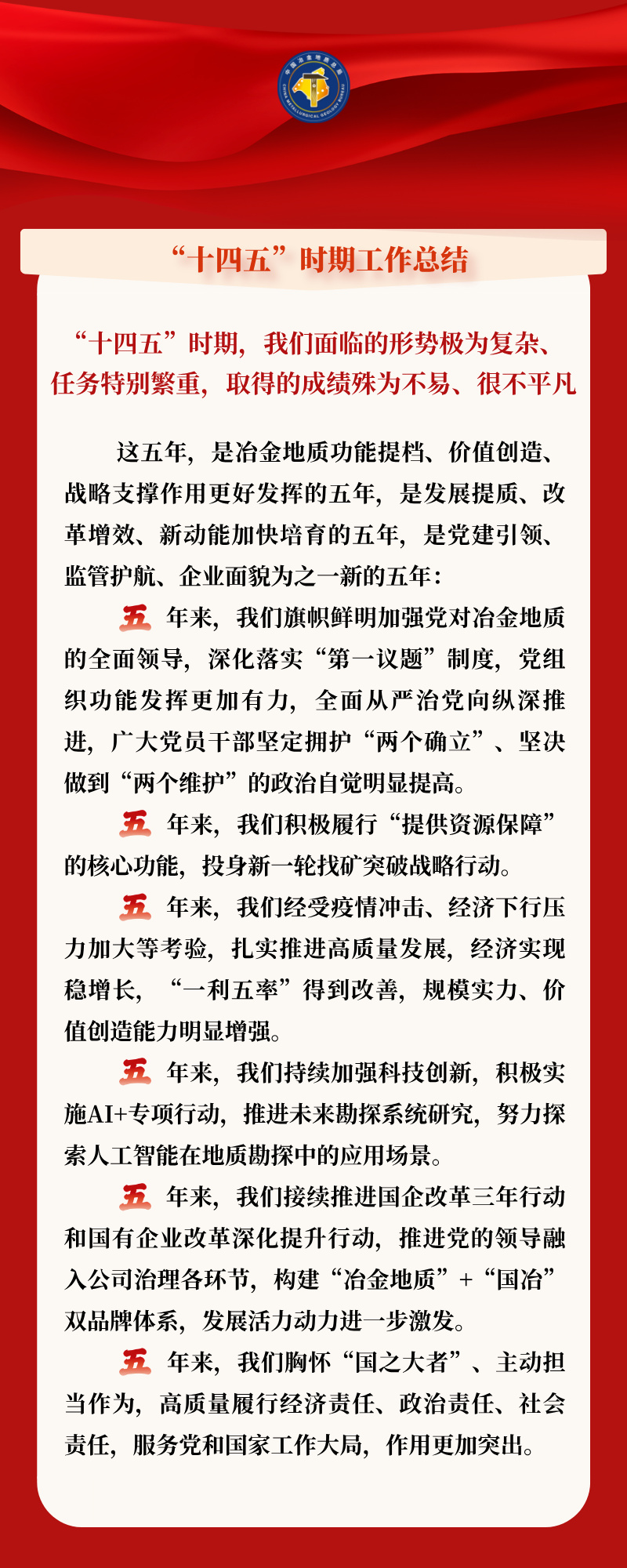 中国冶金地质总局
CHINA METALLURGICAL GEOLOGY BUREAU

“十四五”时期工作总结

“十四五”时期，我们面临的形势极为复杂、任务特别繁重，取得的成绩殊为不易、很不平凡

这五年，是冶金地质功能提档、价值创造、战略支撑作用更好发挥的五年，是发展提质、改革增效、新动能加快培育的五年，是党建引领、监管护航、企业面貌为之一新的五年：

五 年来，我们旗帜鲜明加强党对冶金地质的全面领导，深化落实“第一议题”制度，党组织功能发挥更加有力，全面从严治党向纵深推进，广大党员干部坚定拥护“两个确立”、坚决做到“两个维护”的政治自觉明显提高。

五 年来，我们积极履行“提供资源保障”的核心功能，投身新一轮找矿突破战略行动。

五 年来，我们经受疫情冲击、经济下行压力加大等考验，扎实推进高质量发展，经济实现稳增长，“一利五率”得到改善，规模实力、价值创造能力明显增强。

五 年来，我们持续加强科技创新，积极实施AI+专项行动，推进未来勘探系统研究，努力探索人工智能在地质勘探中的应用场景。

五 年来，我们接续推进国企改革三年行动和国有企业改革深化提升行动，推进党的领导融入公司治理各环节，构建“冶金地质”+“国冶”双品牌体系，发展活力动力进一步激发。

五 年来，我们胸怀“国之大者”、主动担当作为，高质量履行经济责任、政治责任、社会责任，服务党和国家工作大局，作用更加突出。